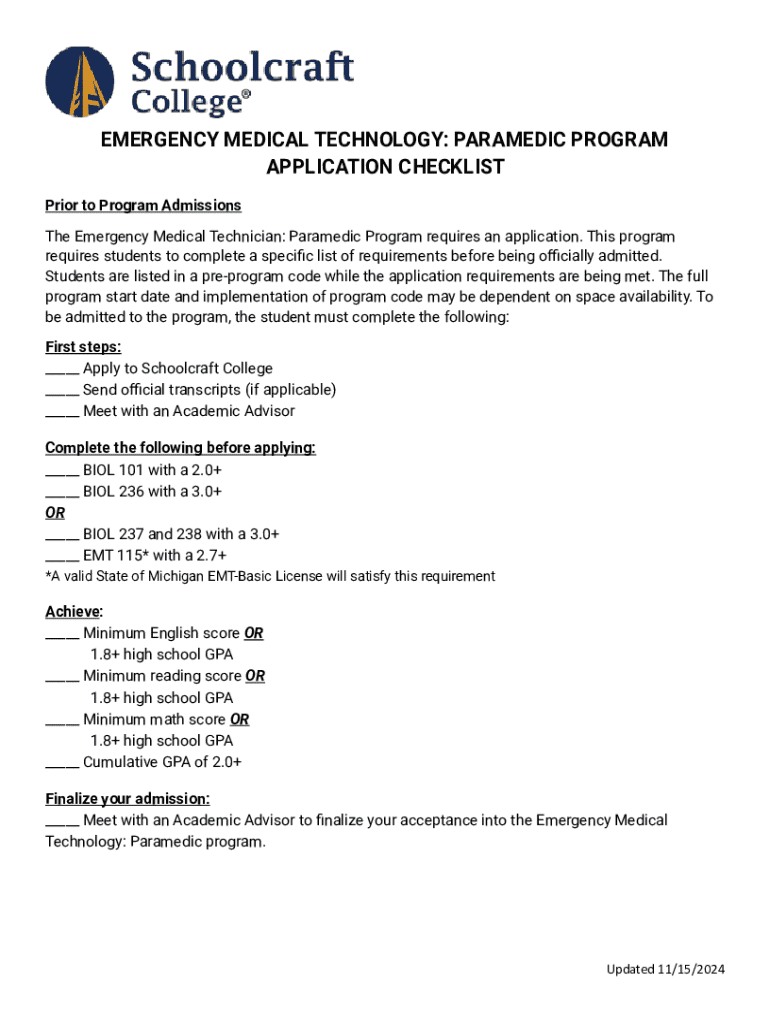 Schoolcraft College®

EMERGENCY MEDICAL TECHNOLOGY: PARAMEDIC PROGRAM APPLICATION CHECKLIST

Prior to Program Admissions

The Emergency Medical Technician: Paramedic Program requires an application. This program requires students to complete a specific list of requirements before being officially admitted. Students are listed in a pre-program code while the application requirements are being met. The full program start date and implementation of program code may be dependent on space availability. To be admitted to the program, the student must complete the following:

First steps:
____ Apply to Schoolcraft College
____ Send official transcripts (if applicable)
____ Meet with an Academic Advisor

Complete the following before applying:
____ BIOL 101 with a 2.0+
____ BIOL 236 with a 3.0+
OR
____ BIOL 237 and 238 with a 3.0+
____ EMT 115* with a 2.7+
*A valid State of Michigan EMT-Basic License will satisfy this requirement

Achieve:
____ Minimum English score OR
1.8+ high school GPA
____ Minimum reading score OR
1.8+ high school GPA
____ Minimum math score OR
1.8+ high school GPA
____ Cumulative GPA of 2.0+

Finalize your admission:
____ Meet with an Academic Advisor to finalize your acceptance into the Emergency Medical Technology: Paramedic program.

Updated 11/15/2024